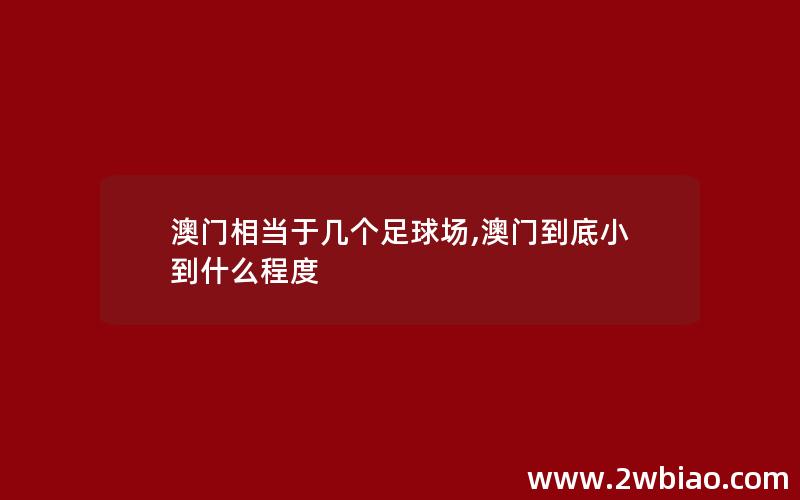 澳门相当于几个足球场,澳门到底小到什么程度

www.2wbiao.com